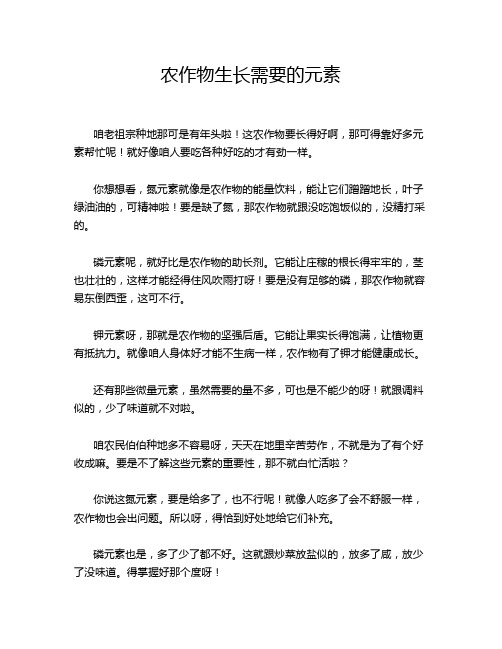 农作物生长需要的元素

咱老祖宗种地那可是有年头啦！这农作物要长得好啊，那可得靠好多元素帮忙呢！就好像咱人要吃各种好吃的才有劲一样。

你想想看，氮元素就像是农作物的能量饮料，能让它们蹭蹭地长，叶子绿油油的，可精神啦！要是缺了氮，那农作物就跟没吃饱饭似的，没精打采的。

磷元素呢，就好比是农作物的助长剂。它能让庄稼的根长得牢牢的，茎也壮壮的，这样才能经得住风吹雨打呀！要是没有足够的磷，那农作物就容易东倒西歪，这可不行。

钾元素呀，那就是农作物的坚强后盾。它能让果实长得饱满，让植物更有抵抗力。就像咱人身体好才能不生病一样，农作物有了钾才能健康成长。

还有那些微量元素，虽然需要的量不多，可也是不能少的呀！就跟调料似的，少了味道就不对啦。

咱农民伯伯种地多不容易呀，天天在地里辛苦劳作，不就是为了有个好收成嘛。要是不了解这些元素的重要性，那不就白忙活啦？

你说这氮元素，要是给多了，也不行呢！就像人吃多了会不舒服一样，农作物也会出问题。所以呀，得恰到好处地给它们补充。

磷元素也是，多了少了都不好。这就跟炒菜放盐似的，放多了咸，放少了没味道。得掌握好那个度呀！